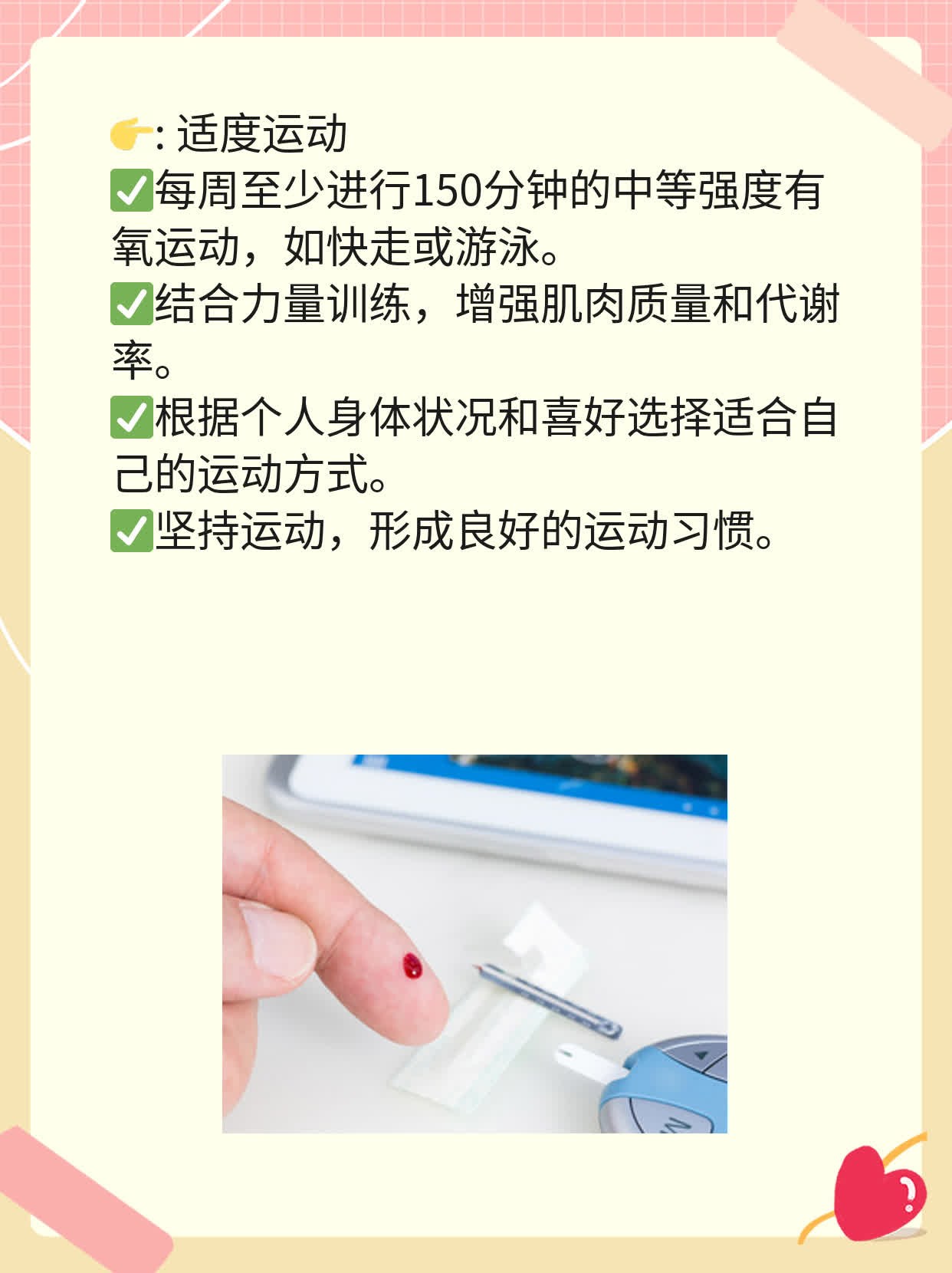 👉: 适度运动
✅每周至少进行150分钟的中等强度有氧运动，如快走或游泳。
✅结合力量训练，增强肌肉质量和代谢率。
✅根据个人身体状况和喜好选择适合自己的运动方式。
✅坚持运动，形成良好的运动习惯。